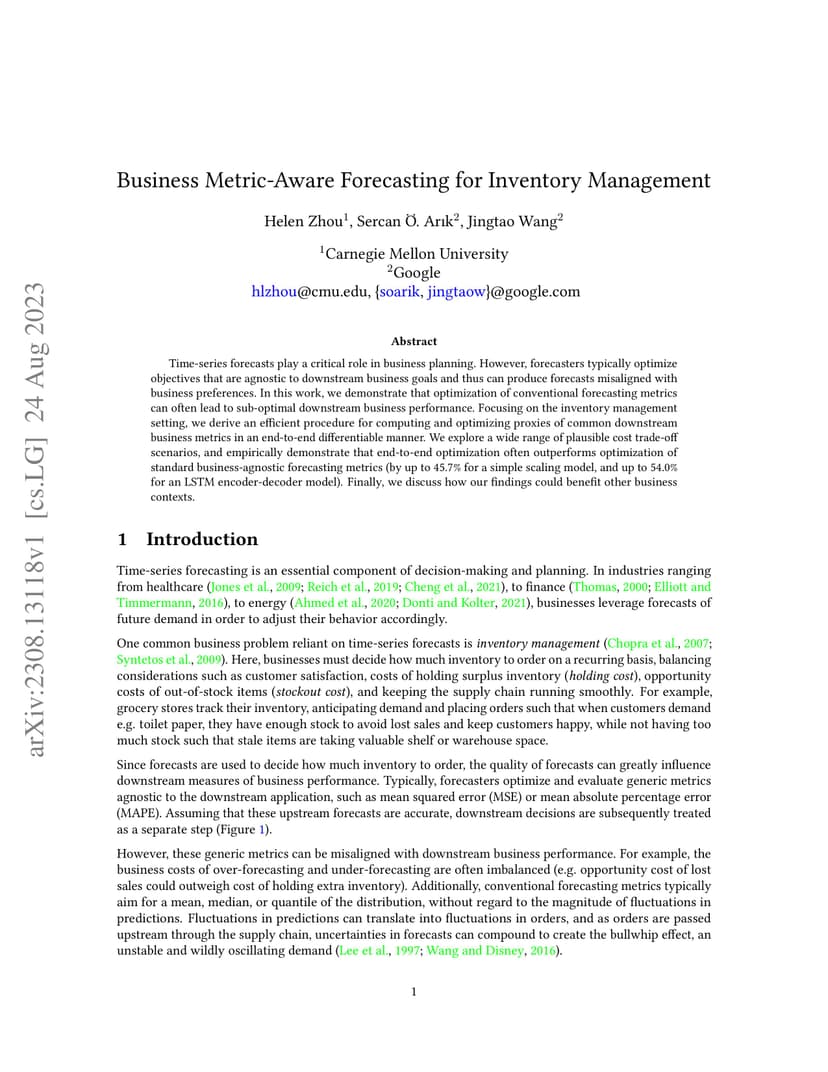 arXiv:2308.13118v1 [cs.LG] 24 Aug 2023

Business Metric-Aware Forecasting for Inventory Management

Helen Zhou$^1$, Sercan Ö. Arık$^2$, Jingtao Wang$^2$

$^1$Carnegie Mellon University
$^2$Google
hlzhou@cmu.edu, {soarik, jingtaow}@google.com

Abstract

Time-series forecasts play a critical role in business planning. However, forecasters typically optimize objectives that are agnostic to downstream business goals and thus can produce forecasts misaligned with business preferences. In this work, we demonstrate that optimization of conventional forecasting metrics can often lead to sub-optimal downstream business performance. Focusing on the inventory management setting, we derive an efficient procedure for computing and optimizing proxies of common downstream business metrics in an end-to-end differentiable manner. We explore a wide range of plausible cost trade-off scenarios, and empirically demonstrate that end-to-end optimization often outperforms optimization of standard business-agnostic forecasting metrics (by up to 45.7% for a simple scaling model, and up to 54.0% for an LSTM encoder-decoder model). Finally, we discuss how our findings could benefit other business contexts.

1 Introduction

Time-series forecasting is an essential component of decision-making and planning. In industries ranging from healthcare (Jones et al., 2009; Reich et al., 2019; Cheng et al., 2021), to finance (Thomas, 2000; Elliott and Timmermann, 2016), to energy (Ahmed et al., 2020; Donti and Kolter, 2021), businesses leverage forecasts of future demand in order to adjust their behavior accordingly.

One common business problem reliant on time-series forecasts is inventory management (Chopra et al., 2007; Syntetos et al., 2009). Here, businesses must decide how much inventory to order on a recurring basis, balancing considerations such as customer satisfaction, costs of holding surplus inventory (holding cost), opportunity costs of out-of-stock items (stockout cost), and keeping the supply chain running smoothly. For example, grocery stores track their inventory, anticipating demand and placing orders such that when customers demand e.g. toilet paper, they have enough stock to avoid lost sales and keep customers happy, while not having too much stock such that stale items are taking valuable shelf or warehouse space.

Since forecasts are used to decide how much inventory to order, the quality of forecasts can greatly influence downstream measures of business performance. Typically, forecasters optimize and evaluate generic metrics agnostic to the downstream application, such as mean squared error (MSE) or mean absolute percentage error (MAPE). Assuming that these upstream forecasts are accurate, downstream decisions are subsequently treated as a separate step (Figure 1).

However, these generic metrics can be misaligned with downstream business performance. For example, the business costs of over-forecasting and under-forecasting are often imbalanced (e.g. opportunity cost of lost sales could outweigh cost of holding extra inventory). Additionally, conventional forecasting metrics typically aim for a mean, median, or quantile of the distribution, without regard to the magnitude of fluctuations in predictions. Fluctuations in predictions can translate into fluctuations in orders, and as orders are passed upstream through the supply chain, uncertainties in forecasts can compound to create the bullwhip effect, an unstable and wildly oscillating demand (Lee et al., 1997; Wang and Disney, 2016).

1